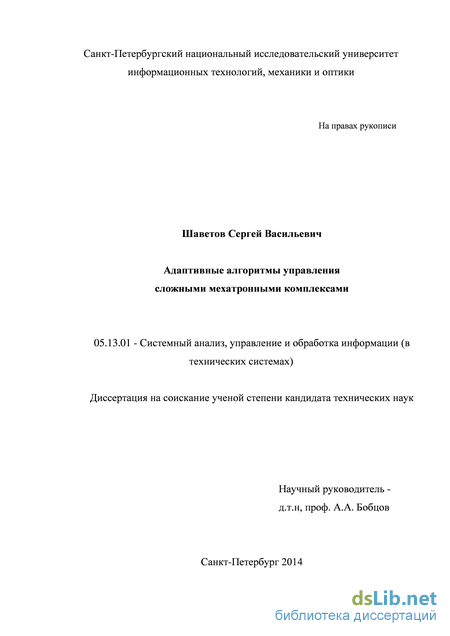 Санкт-Петербургский национальный исследовательский университет информационных технологий, механики и оптики

На правах рукописи

Шаветов Сергей Васильевич

Адаптивные алгоритмы управления сложными мехатронными комплексами

05.13.01 - Системный анализ, управление и обработка информации (в технических системах)

Диссертация на соискание ученой степени кандидата технических наук

Научный руководитель - д.т.н, проф. А.А. Бобцов

Санкт-Петербург 2014

dsLib.net
библиотека диссертаций